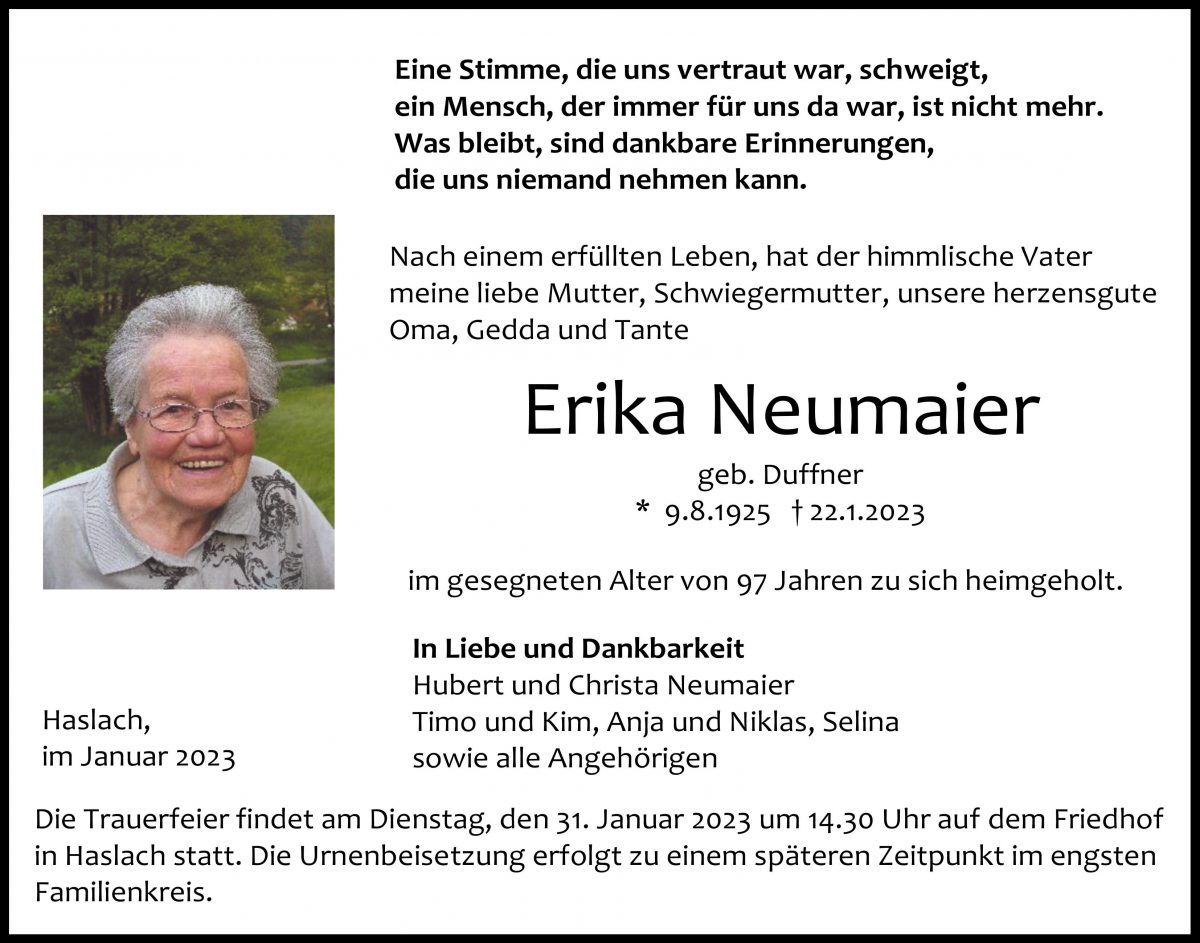 Eine Stimme, die uns vertraut war, schweigt,
ein Mensch, der immer für uns da war, ist nicht mehr.
Was bleibt, sind dankbare Erinnerungen,
die uns niemand nehmen kann.

Nach einem erfüllten Leben, hat der himmlische Vater meine liebe Mutter, Schwiegermutter, unsere herzensgute Oma, Gedda und Tante

Erika Neumaier

geb. Duffner
* 9.8.1925 † 22.1.2023

im gesegneten Alter von 97 Jahren zu sich heimgeholt.

In Liebe und Dankbarkeit
Hubert und Christa Neumaier
Timo und Kim, Anja und Niklas, Selina
sowie alle Angehörigen

Haslach,
im Januar 2023

Die Trauerfeier findet am Dienstag, den 31. Januar 2023 um 14.30 Uhr auf dem Friedhof in Haslach statt. Die Urnenbeisetzung erfolgt zu einem späteren Zeitpunkt im engsten Familienkreis.